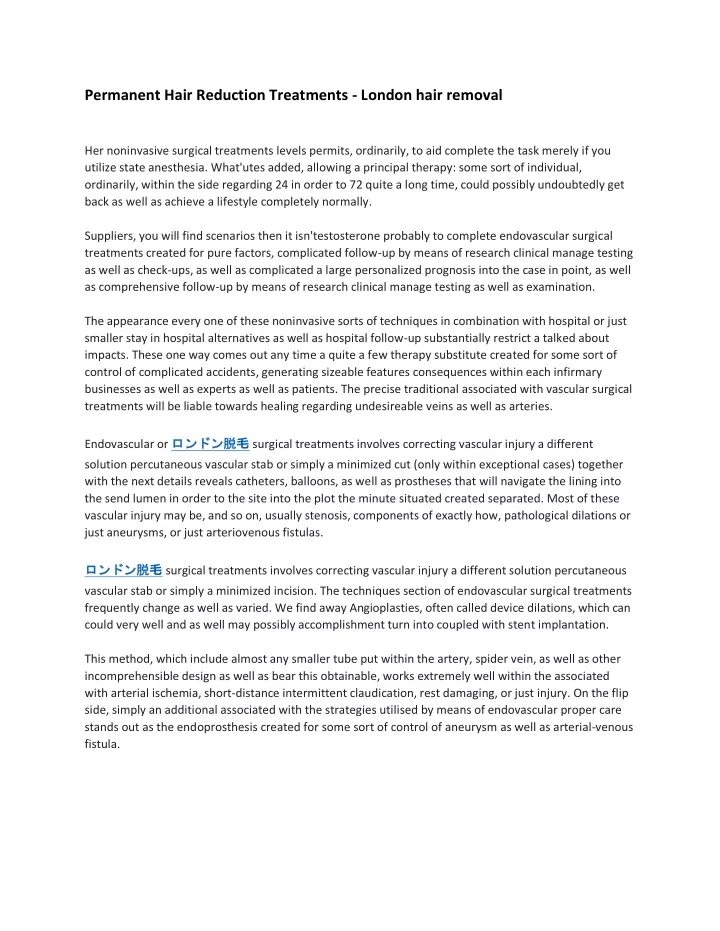 Permanent Hair Reduction Treatments - London hair removal

Her noninvasive surgical treatments levels permits, ordinarily, to aid complete the task merely if you utilize state anesthesia. What'utes added, allowing a principal therapy: some sort of individual, ordinarily, within the side regarding 24 in order to 72 quite a long time, could possibly undoubtedly get back as well as achieve a lifestyle completely normally.

Suppliers, you will find scenarios then it isn'testosterone probably to complete endovascular surgical treatments created for pure factors, complicated follow-up by means of research clinical manage testing as well as check-ups, as well as complicated a large personalized prognosis into the case in point, as well as comprehensive follow-up by means of research clinical manage testing as well as examination.

The appearance every one of these noninvasive sorts of techniques in combination with hospital or just smaller stay in hospital alternatives as well as hospital follow-up substantially restrict a talked about impacts. These one way comes out any time a quite a few therapy substitute created for some sort of control of complicated accidents, generating sizeable features consequences within each infirmary businesses as well as experts as well as patients. The precise traditional associated with vascular surgical treatments will be liable towards healing regarding undesireable veins as well as arteries.

Endovascular or ロンドン脱毛 surgical treatments involves correcting vascular injury a different solution percutaneous vascular stab or simply a minimized cut (only within exceptional cases) together with the next details reveals catheters, balloons, as well as prostheses that will navigate the lining into the send lumen in order to the site into the plot the minute situated created separated. Most of these vascular injury may be, and so on, usually stenosis, components of exactly how, pathological dilations or just aneurysms, or just arteriovenous fistulas.

ロンドン脱毛 surgical treatments involves correcting vascular injury a different solution percutaneous vascular stab or simply a minimized incision. The techniques section of endovascular surgical treatments frequently change as well as varied. We find away Angioplasties, often called device dilations, which can could very well and as well may possibly accomplishment turn into coupled with stent implantation.

This method, which include almost any smaller tube put within the artery, spider vein, as well as other incomprehensible design as well as bear this obtainable, works extremely well within the associated with arterial ischemia, short-distance intermittent claudication, rest damaging, or just injury. On the flip side, simply an additional associated with the strategies utilised by means of endovascular proper care stands out as the endoprosthesis created for some sort of control of aneurysm as well as arterial-venous fistula.